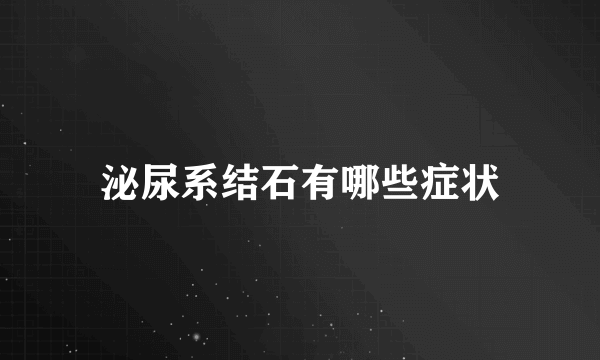 泌尿系结石有哪些症状